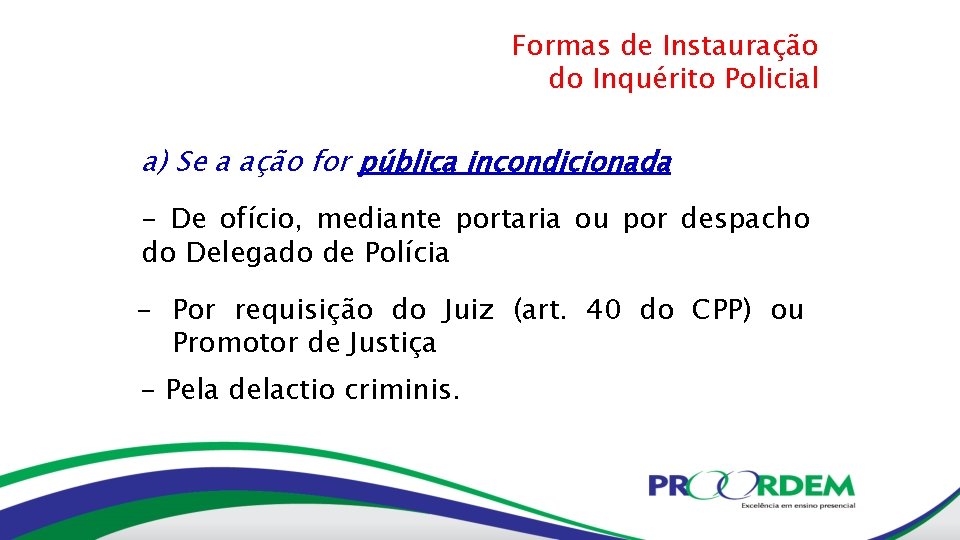 Formas de Instauração
do Inquérito Policial

a) Se a ação for pública incondicionada

- De ofício, mediante portaria ou por despacho do Delegado de Polícia

- Por requisição do Juiz (art. 40 do CPP) ou Promotor de Justiça

- Pela delactio criminis.

PROORDEM
Excelência em ensino presencial